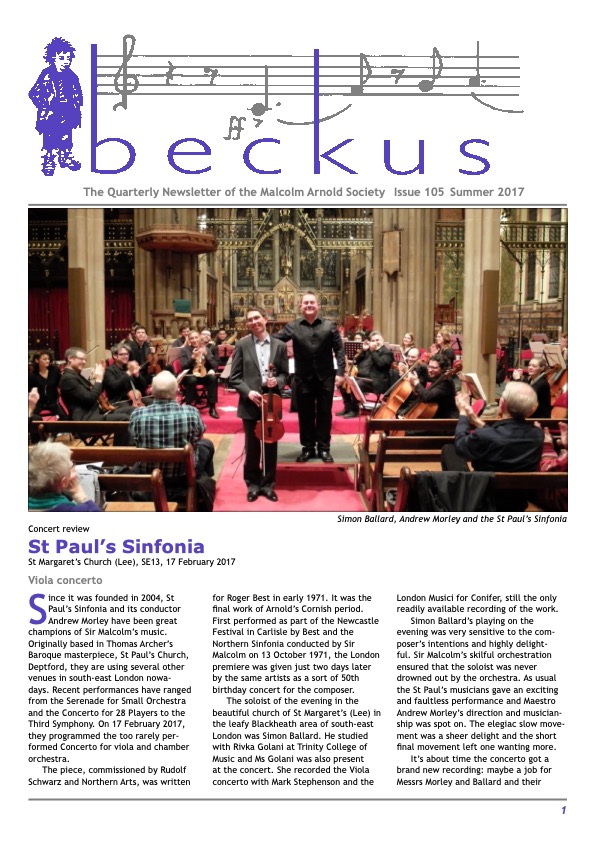 beckus

The Quarterly Newsletter of the Malcolm Arnold Society Issue 105 Summer 2017

Simon Ballard, Andrew Morley and the St Paul's Sinfonia

Concert review

St Paul's Sinfonia

St Margaret's Church (Lee), SE13, 17 February 2017

Viola concerto

Since it was founded in 2004, St Paul's Sinfonia and its conductor Andrew Morley have been great champions of Sir Malcolm's music. Originally based in Thomas Archer's Baroque masterpiece, St Paul's Church, Deptford, they are using several other venues in south-east London nowadays. Recent performances have ranged from the Serenade for Small Orchestra and the Concerto for 28 Players to the Third Symphony. On 17 February 2017, they programmed the too rarely performed Concerto for viola and chamber orchestra.

The piece, commissioned by Rudolf Schwarz and Northern Arts, was written for Roger Best in early 1971. It was the final work of Arnold's Cornish period. First performed as part of the Newcastle Festival in Carlisle by Best and the Northern Sinfonia conducted by Sir Malcolm on 13 October 1971, the London premiere was given just two days later by the same artists as a sort of 50th birthday concert for the composer.

The soloist of the evening in the beautiful church of St Margaret's (Lee) in the leafy Blackheath area of south-east London was Simon Ballard. He studied with Rivka Golani at Trinity College of Music and Ms Golani was also present at the concert. She recorded the Viola concerto with Mark Stephenson and the London Musici for Conifer, still the only readily available recording of the work.

Simon Ballard's playing on the evening was very sensitive to the composer's intentions and highly delightful. Sir Malcolm's skilful orchestration ensured that the soloist was never drowned out by the orchestra. As usual the St Paul's musicians gave an exciting and faultless performance and Maestro Andrew Morley's direction and musicianship was spot on. The elegiac slow movement was a sheer delight and the short final movement left one wanting more.

It's about time the concerto got a brand new recording: maybe a job for Messrs Morley and Ballard and their

1